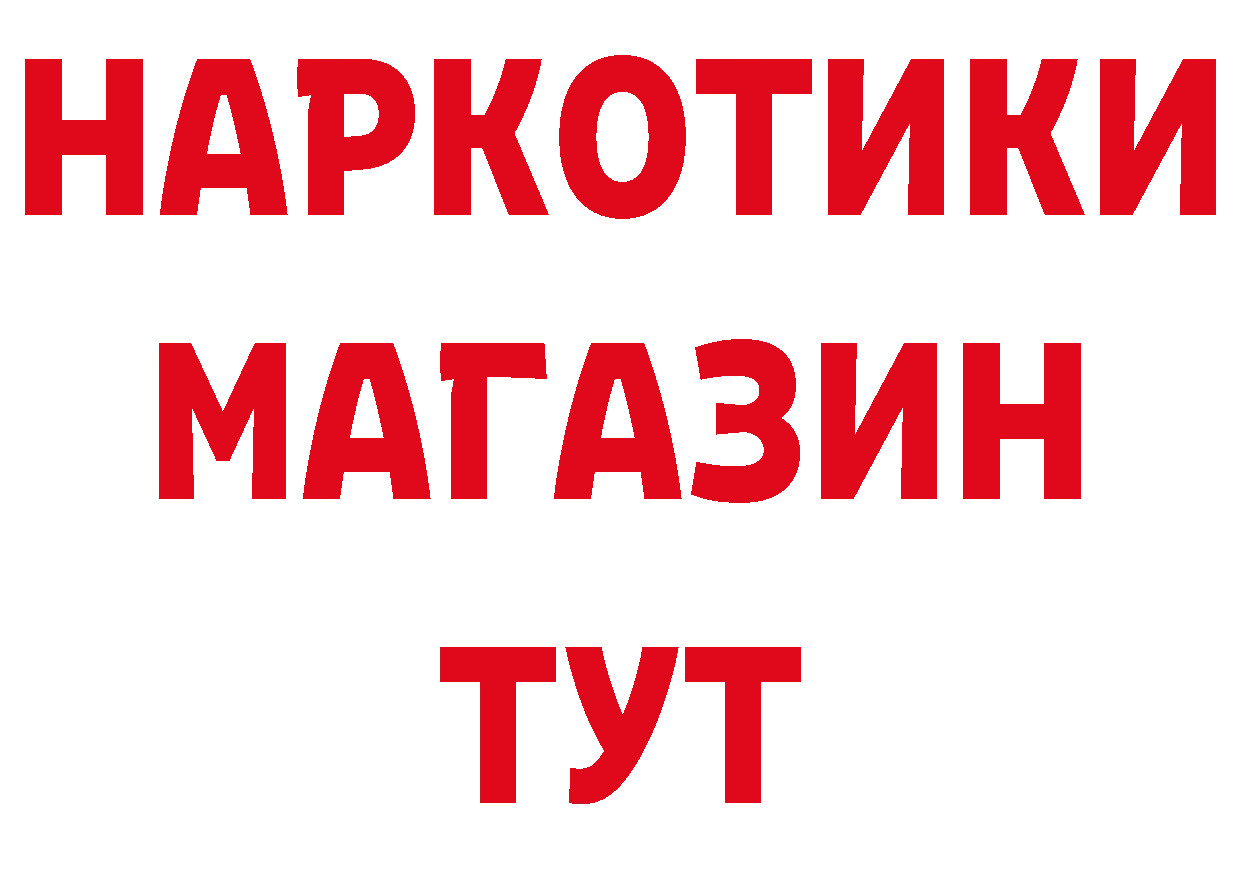 НАРКОТИКИ
МАГАЗИН
ТУТ